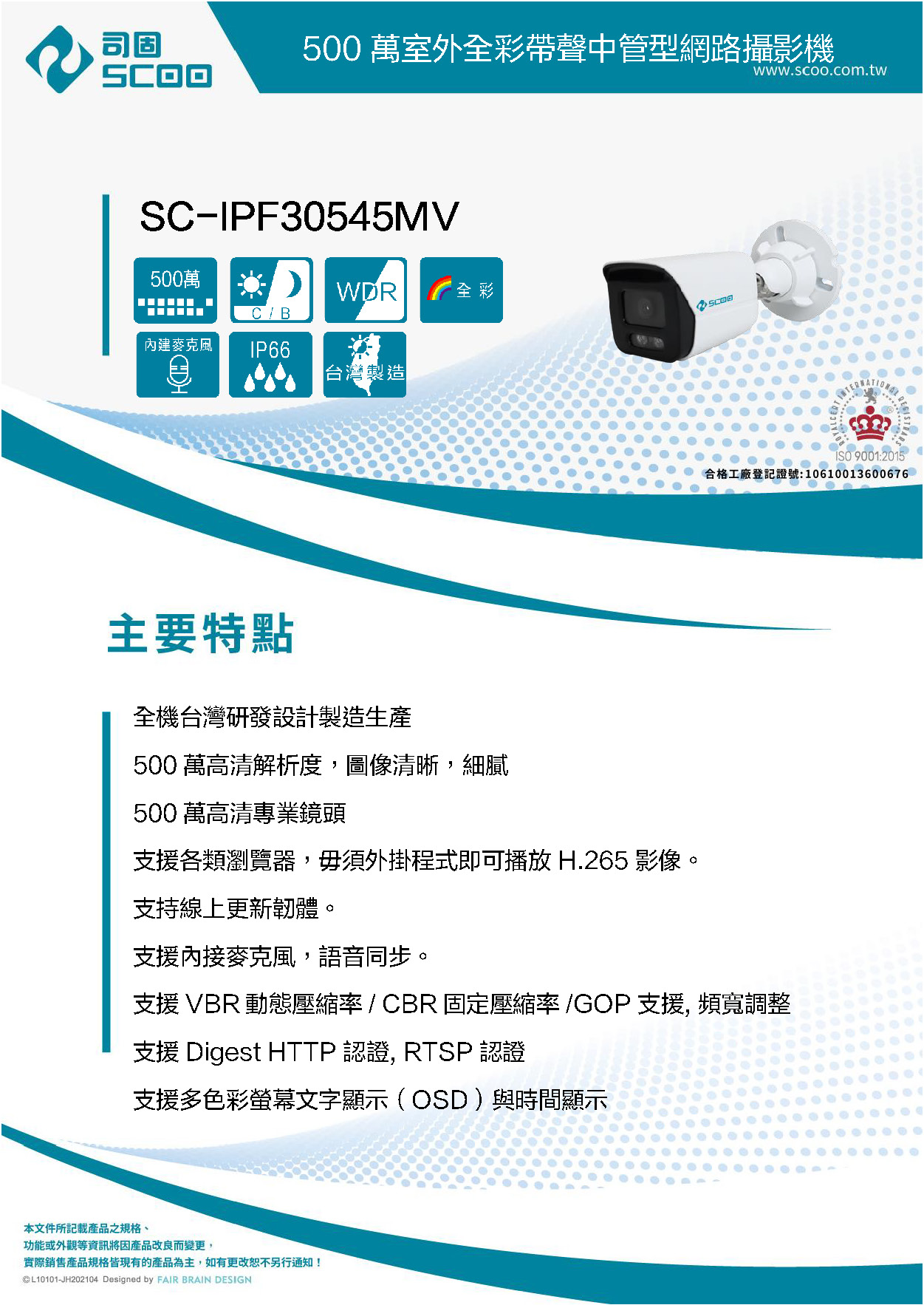 司固
SCOO

500 萬室外全彩帶聲中管型網路攝影機
www.scoo.com.tw

SC-IPF30545MV

500萬

C / B

WDR

全 彩

內建麥克風

IP66

台灣製造

SCOO

ROYALCERT INTERNATIONAL REGISTRARS
ISO 9001:2015
合格工廠登記證號:10610013600676

主要特點

全機台灣研發設計製造生產

500 萬高清解析度，圖像清晰，細膩

500 萬高清專業鏡頭

支援各類瀏覽器，毋須外掛程式即可播放 H.265 影像。

支持線上更新韌體。

支援內接麥克風，語音同步。

支援 VBR 動態壓縮率 / CBR 固定壓縮率 /GOP 支援, 頻寬調整

支援 Digest HTTP 認證, RTSP 認證

支援多色彩螢幕文字顯示（OSD）與時間顯示

本文件所記載產品之規格、
功能或外觀等資訊將因產品改良而變更，
實際銷售產品規格皆現有的產品為主，如有更改恕不另行通知！
©L10101-JH202104 Designed by FAIR BRAIN DESIGN